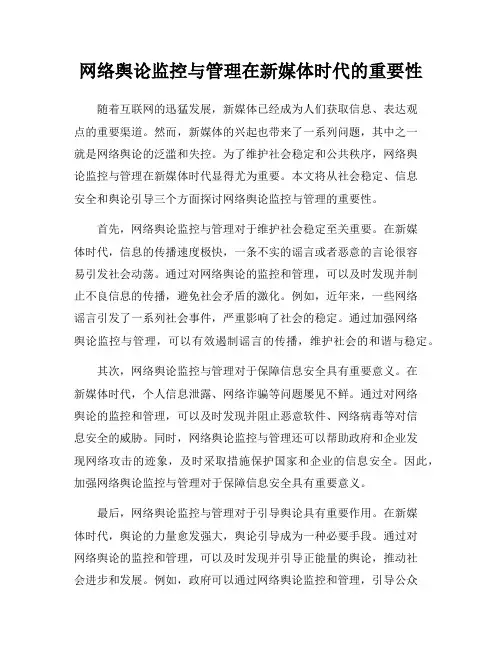 网络舆论监控与管理在新媒体时代的重要性

随着互联网的迅猛发展，新媒体已经成为人们获取信息、表达观点的重要渠道。然而，新媒体的兴起也带来了一系列问题，其中之一就是网络舆论的泛滥和失控。为了维护社会稳定和公共秩序，网络舆论监控与管理在新媒体时代显得尤为重要。本文将从社会稳定、信息安全和舆论引导三个方面探讨网络舆论监控与管理的重要性。

首先，网络舆论监控与管理对于维护社会稳定至关重要。在新媒体时代，信息的传播速度极快，一条不实的谣言或者恶意的言论很容易引发社会动荡。通过对网络舆论的监控和管理，可以及时发现并制止不良信息的传播，避免社会矛盾的激化。例如，近年来，一些网络谣言引发了一系列社会事件，严重影响了社会的稳定。通过加强网络舆论监控与管理，可以有效遏制谣言的传播，维护社会的和谐与稳定。

其次，网络舆论监控与管理对于保障信息安全具有重要意义。在新媒体时代，个人信息泄露、网络诈骗等问题屡见不鲜。通过对网络舆论的监控和管理，可以及时发现并阻止恶意软件、网络病毒等对信息安全的威胁。同时，网络舆论监控与管理还可以帮助政府和企业发现网络攻击的迹象，及时采取措施保护国家和企业的信息安全。因此，加强网络舆论监控与管理对于保障信息安全具有重要意义。

最后，网络舆论监控与管理对于引导舆论具有重要作用。在新媒体时代，舆论的力量愈发强大，舆论引导成为一种必要手段。通过对网络舆论的监控和管理，可以及时发现并引导正能量的舆论，推动社会进步和发展。例如，政府可以通过网络舆论监控和管理，引导公众